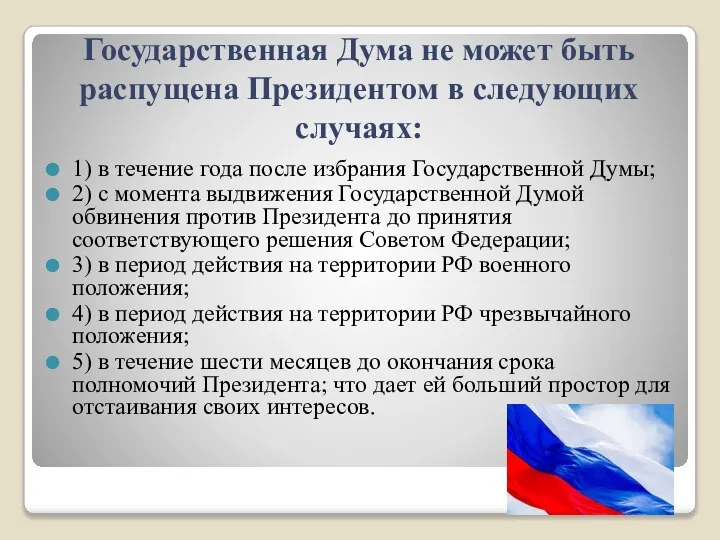 Государственная Дума не может быть распущена Президентом в следующих случаях:

1) в течение года после избрания Государственной Думы;

2) с момента выдвижения Государственной Думой обвинения против Президента до принятия соответствующего решения Советом Федерации;

3) в период действия на территории РФ военного положения;

4) в период действия на территории РФ чрезвычайного положения;

5) в течение шести месяцев до окончания срока полномочий Президента; что дает ей больший простор для отстаивания своих интересов.